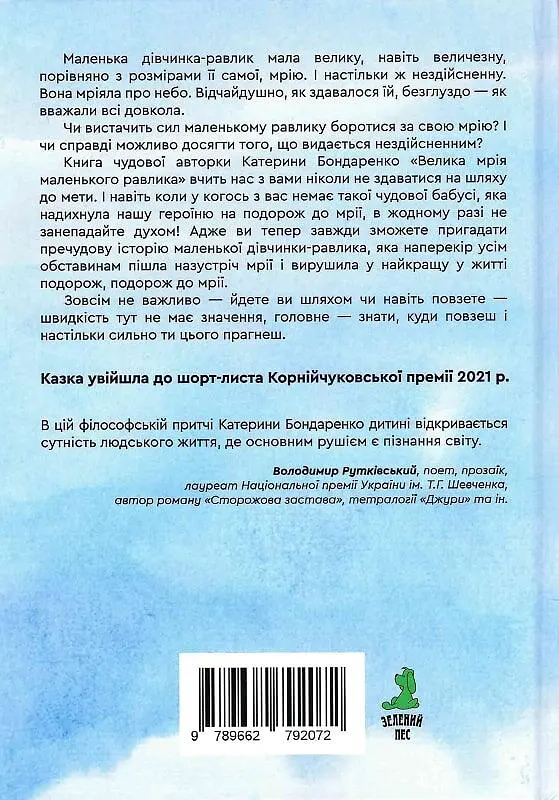 Маленька дівчинка-равлик мала велику, навіть величезну, порівняно з розмірами її самої, мрію. І настільки ж нездійсненну. Вона мріяла про небо. Відчайдушно, як здавалося їй, безглуздо — як вважали всі довкола.

Чи вистачить сил маленькому равлику боротися за свою мрію? І чи справді можливо досягти того, що видається нездійсненним?

Книга чудової авторки Катерини Бондаренко «Велика мрія маленького равлика» вчить нас з вами ніколи не здаватися на шляху до мети. І навіть коли у когось з вас немає такої чудової бабусі, яка надихнула нашу героїню на подорож до мрії, в жодному разі не занепадайте духом! Адже ви тепер завжди зможете пригадати пречудову історію маленької дівчинки-равлика, яка наперекір усім обставинам пішла назустріч мрії і вирушила у найкращу у житті подорож, подорож до мрії.

Зовсім не важливо — йдете ви шляхом чи навіть повзете — швидкість тут не має значення, головне — знати, куди повзеш і настільки сильно ти цього прагнеш.

Казка увійшла до шорт-листа Корнійчуковської премії 2021 р.

В цій філософській притчі Катерини Бондаренко дитині відкривається сутність людського життя, де основним рушієм є пізнання світу.

Володимир Рутківський, поет, прозаїк, лауреат Національної премії України ім. Т.Г. Шевченка, автор роману «Сторожова застава», тетралогії «Джури» та ін.

9 789662 792072

ЗЕЛЕНИЙ ПЕС